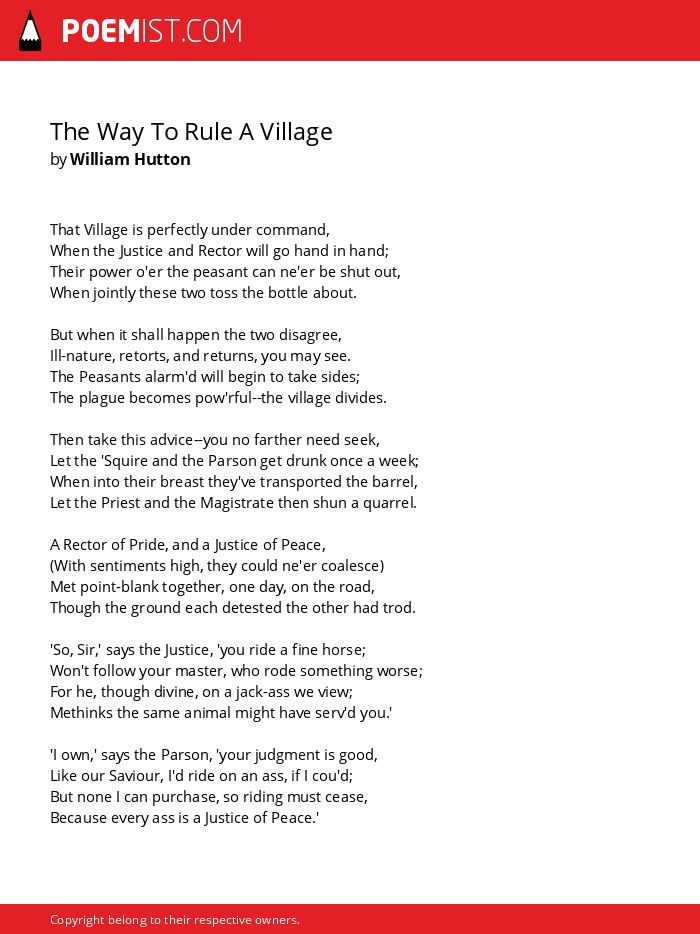 POEMIST.COM

The Way To Rule A Village
by William Hutton

That Village is perfectly under command,
When the Justice and Rector will go hand in hand;
Their power o'er the peasant can ne'er be shut out,
When jointly these two toss the bottle about.

But when it shall happen the two disagree,
Ill-nature, retorts, and returns, you may see.
The Peasants alarm'd will begin to take sides;
The plague becomes pow'rful--the village divides.

Then take this advice--you no farther need seek,
Let the 'Squire and the Parson get drunk once a week;
When into their breast they've transported the barrel,
Let the Priest and the Magistrate then shun a quarrel.

A Rector of Pride, and a Justice of Peace,
(With sentiments high, they could ne'er coalesce)
Met point-blank together, one day, on the road,
Though the ground each detested the other had trod.

'So, Sir,' says the Justice, 'you ride a fine horse;
Won't follow your master, who rode something worse;
For he, though divine, on a jack-ass we view;
Methinks the same animal might have serv'd you.'

'I own,' says the Parson, 'your judgment is good,
Like our Saviour, I'd ride on an ass, if I cou'd;
But none I can purchase, so riding must cease,
Because every ass is a Justice of Peace.'

Copyright belong to their respective owners.